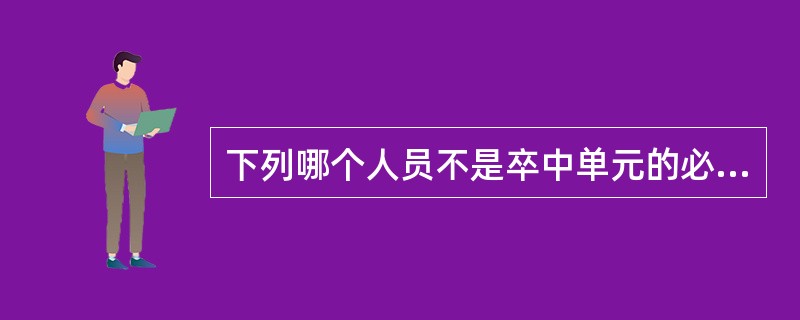 下列哪个人员不是卒中单元的必...